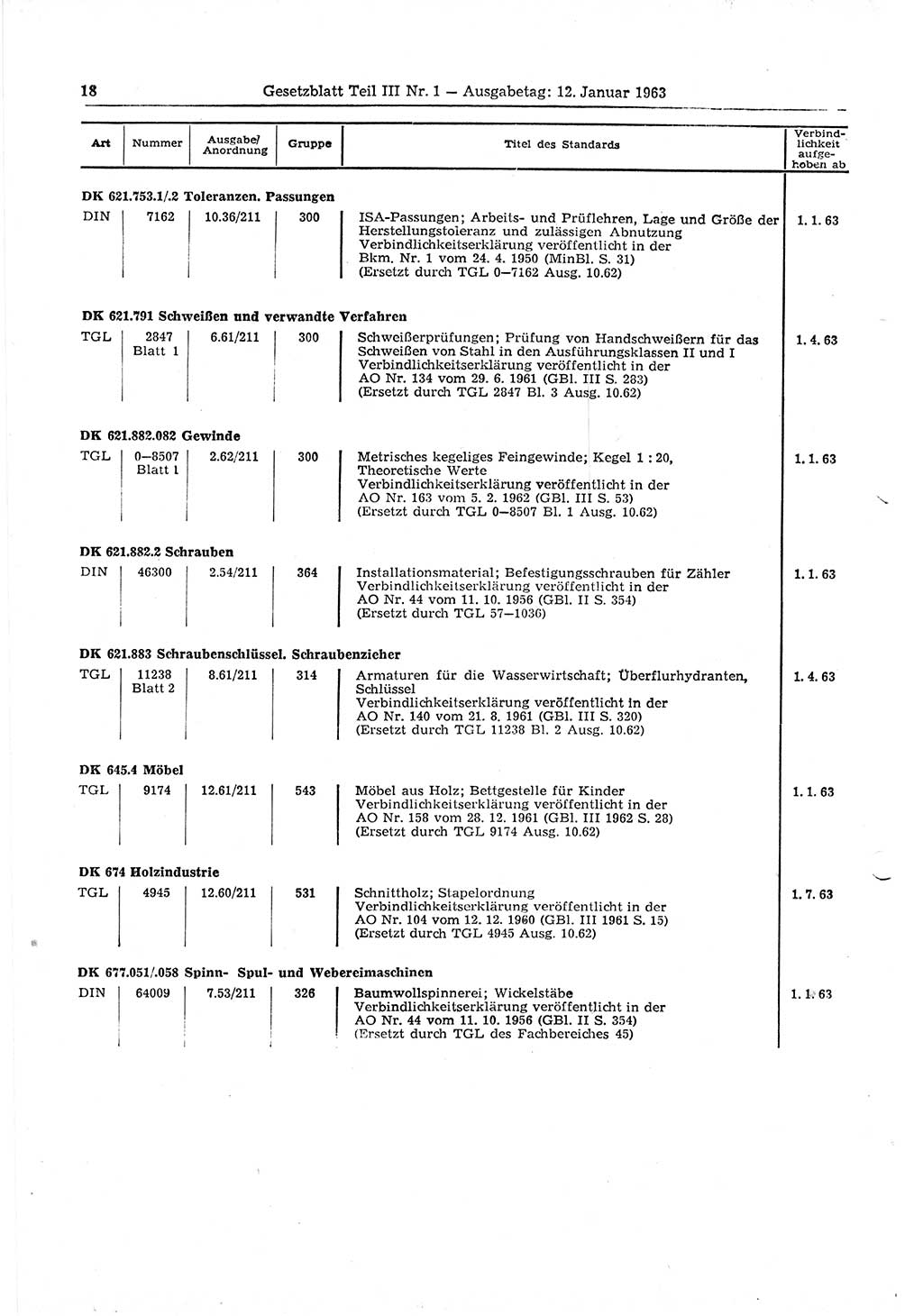 18 Gesetzblatt Teil III Nr. 1 — Ausgabetag: 12. Januar 1963

| Art | Nummer | Ausgabe/ Anordnung | Gruppe | Titel des Standards | Verbindlichkeit aufgehoben ab |
|---|---|---|---|---|---|
| DK 621.753.1/.2 Toleranzen. Passungen | | | | | |
| DIN | 7162 | 10.36/211 | 300 | ISA-Passungen; Arbeits- und Prüflehren, Lage und Größe der Herstellungstoleranz und zulässigen Abnutzung Verbindlichkeitserklärung veröffentlicht in der Bkm. Nr. 1 vom 24. 4. 1950 (MinBl. S. 31) (Ersetzt durch TGL 0—7162 Ausg. 10.62) | 1. 1. 63 |
| DK 621.791 Schweißen und verwandte Verfahren | | | | | |
| TGL | 2847 Blatt 1 | 6.61/211 | 300 | Schweißerprüfungen; Prüfung von Handschweißern für das Schweißen von Stahl in den Ausführungsklassen II und I Verbindlichkeitserklärung veröffentlicht in der AO Nr. 134 vom 29. 6. 1961 (GBl. III S. 283) (Ersetzt durch TGL 2847 Bl. 3 Ausg. 10.62) | 1. 4. 63 |
| DK 621.882.082 Gewinde | | | | | |
| TGL | 0—8507 Blatt 1 | 2.62/211 | 300 | Metrisches kegeliges Feingewinde; Kegel 1 : 20, Theoretische Werte Verbindlichkeitserklärung veröffentlicht in der AO Nr. 163 vom 5. 2. 1962 (GBl. III S. 53) (Ersetzt durch TGL 0—8507 Bl. 1 Ausg. 10.62) | 1. 1. 63 |
| DK 621.882.2 Schrauben | | | | | |
| DIN | 46300 | 2.54/211 | 364 | Installationsmaterial; Befestigungsschrauben für Zähler Verbindlichkeitserklärung veröffentlicht in der AO Nr. 44 vom 11. 10. 1956 (GBl. II S. 354) (Ersetzt durch TGL 57—1036) | 1. 1. 63 |
| DK 621.883 Schraubenschlüssel. Schraubenzieher | | | | | |
| TGL | 11238 Blatt 2 | 8.61/211 | 314 | Armaturen für die Wasserwirtschaft; Überflurhydranten, Schlüssel Verbindlichkeitserklärung veröffentlicht in der AO Nr. 140 vom 21. 8. 1961 (GBl. III S. 320) (Ersetzt durch TGL 11238 Bl. 2 Ausg. 10.62) | 1. 4. 63 |
| DK 645.4 Möbel | | | | | |
| TGL | 9174 | 12.61/211 | 543 | Möbel aus Holz; Bettgestelle für Kinder Verbindlichkeitserklärung veröffentlicht in der AO Nr. 158 vom 28. 12. 1961 (GBl. III 1962 S. 28) (Ersetzt durch TGL 9174 Ausg. 10.62) | 1. 1. 63 |
| DK 674 Holzindustrie | | | | | |
| TGL | 4945 | 12.60/211 | 531 | Schnittholz; Stapelordnung Verbindlichkeitserklärung veröffentlicht in der AO Nr. 104 vom 12. 12. 1960 (GBl. III 1961 S. 15) (Ersetzt durch TGL 4945 Ausg. 10.62) | 1. 7. 63 |
| DK 677.051/.058 Spinn- Spul- und Webereimaschinen | | | | | |
| DIN | 64009 | 7.53/211 | 326 | Baumwollspinnerei; Wickelstäbe Verbindlichkeitserklärung veröffentlicht in der AO Nr. 44 vom 11. 10. 1956 (GBl. II S. 354) (Ersetzt durch TGL des Fachbereiches 45) | 1. 1. 63 |